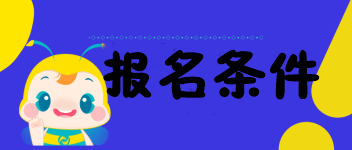 报名条件